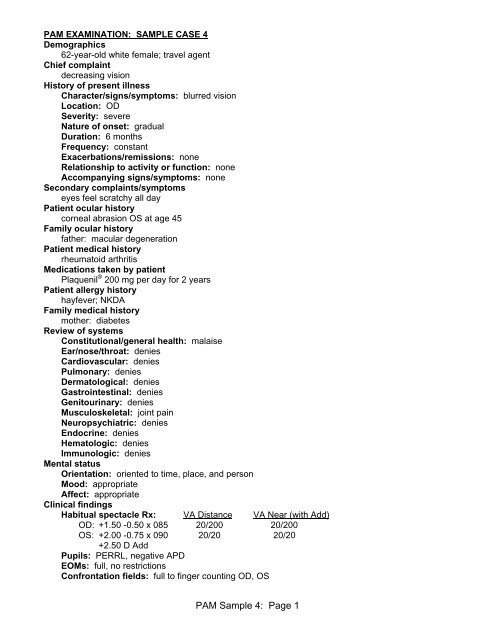 PAM EXAMINATION: SAMPLE CASE 4
Demographics
62-year-old white female; travel agent
Chief complaint
decreasing vision
History of present illness
Character/signs/symptoms: blurred vision
Location: OD
Severity: severe
Nature of onset: gradual
Duration: 6 months
Frequency: constant
Exacerbations/remissions: none
Relationship to activity or function: none
Accompanying signs/symptoms: none
Secondary complaints/symptoms
eyes feel scratchy all day
Patient ocular history
corneal abrasion OS at age 45
Family ocular history
father: macular degeneration
Patient medical history
rheumatoid arthritis
Medications taken by patient
Plaquenil® 200 mg per day for 2 years
Patient allergy history
hayfever; NKDA
Family medical history
mother: diabetes
Review of systems
Constitutional/general health: malaise
Ear/nose/throat: denies
Cardiovascular: denies
Pulmonary: denies
Dermatological: denies
Gastrointestinal: denies
Genitourinary: denies
Musculoskeletal: joint pain
Neuropsychiatric: denies
Endocrine: denies
Hematologic: denies
Immunologic: denies
Mental status
Orientation: oriented to time, place, and person
Mood: appropriate
Affect: appropriate
Clinical findings

| Habitual spectacle Rx: | VA Distance | VA Near (with Add) |
|---|---|---|
| OD: +1.50 -0.50 x 085 | 20/200 | 20/200 |
| OS: +2.00 -0.75 x 090 | 20/20 | 20/20 |
| +2.50 D Add | | |

Pupils: PERRL, negative APD
EOMs: full, no restrictions
Confrontation fields: full to finger counting OD, OS

PAM Sample 4: Page 1